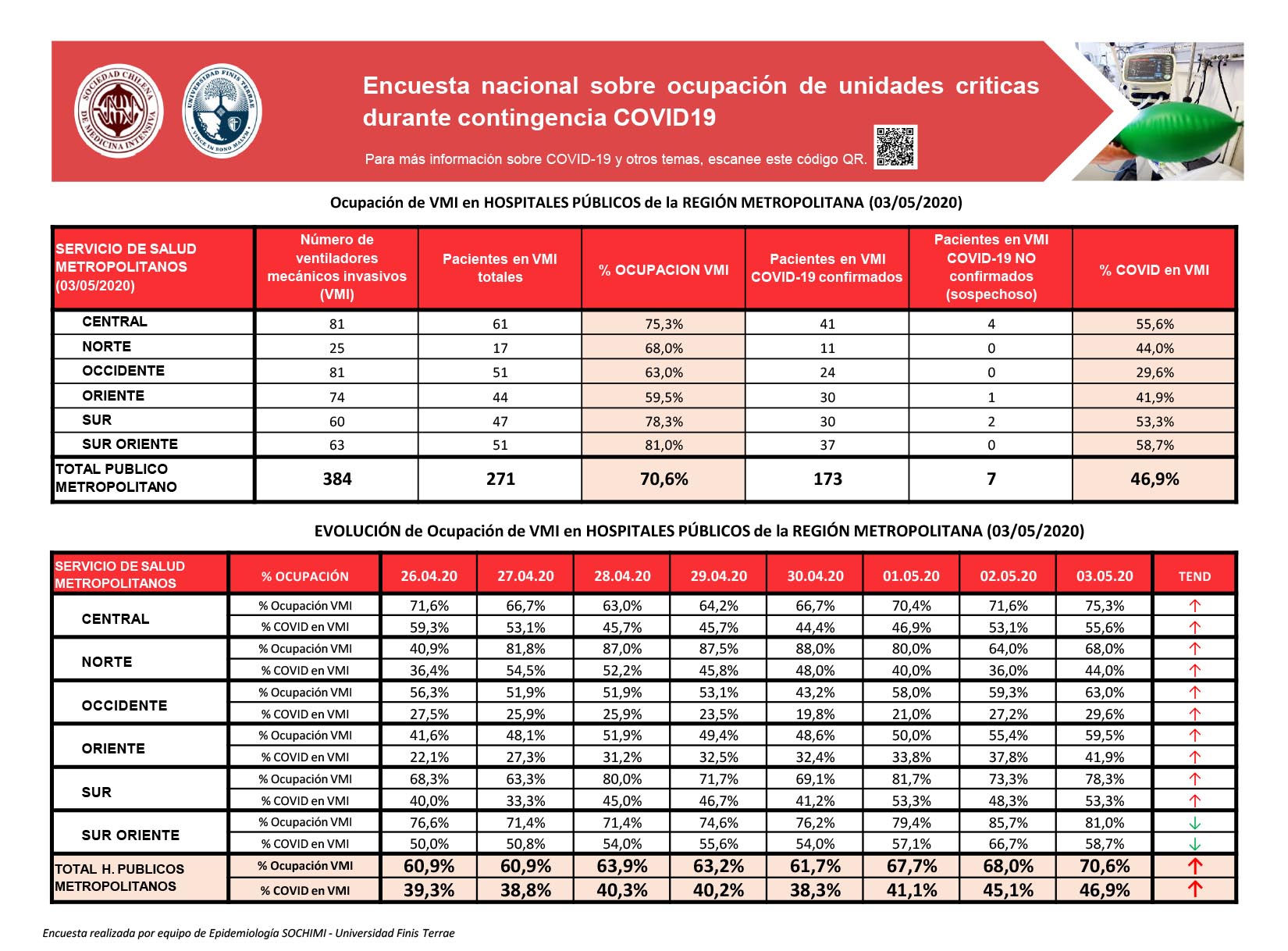 SOCIEDAD CHILENA DE MEDICINA INTENSIVA

UNIVERSIDAD FINIS TERRAE VINCE IN BONO MALUM

Encuesta nacional sobre ocupación de unidades criticas durante contingencia COVID19

Para más información sobre COVID-19 y otros temas, escanee este código QR.

Ocupación de VMI en HOSPITALES PÚBLICOS de la REGIÓN METROPOLITANA (03/05/2020)

| SERVICIO DE SALUD METROPOLITANOS (03/05/2020) | Número de ventiladores mecánicos invasivos (VMI) | Pacientes en VMI totales | % OCUPACION VMI | Pacientes en VMI COVID-19 confirmados | Pacientes en VMI COVID-19 NO confirmados (sospechoso) | % COVID en VMI |
|---|---|---|---|---|---|---|
| CENTRAL | 81 | 61 | 75,3% | 41 | 4 | 55,6% |
| NORTE | 25 | 17 | 68,0% | 11 | 0 | 44,0% |
| OCCIDENTE | 81 | 51 | 63,0% | 24 | 0 | 29,6% |
| ORIENTE | 74 | 44 | 59,5% | 30 | 1 | 41,9% |
| SUR | 60 | 47 | 78,3% | 30 | 2 | 53,3% |
| SUR ORIENTE | 63 | 51 | 81,0% | 37 | 0 | 58,7% |
| TOTAL PUBLICO METROPOLITANO | 384 | 271 | 70,6% | 173 | 7 | 46,9% |

EVOLUCIÓN de Ocupación de VMI en HOSPITALES PÚBLICOS de la REGIÓN METROPOLITANA (03/05/2020)

| SERVICIO DE SALUD METROPOLITANOS | % OCUPACIÓN | 26.04.20 | 27.04.20 | 28.04.20 | 29.04.20 | 30.04.20 | 01.05.20 | 02.05.20 | 03.05.20 | TEND |
|---|---|---|---|---|---|---|---|---|---|---|
| CENTRAL | % Ocupación VMI | 71,6% | 66,7% | 63,0% | 64,2% | 66,7% | 70,4% | 71,6% | 75,3% | ↑ |
| | % COVID en VMI | 59,3% | 53,1% | 45,7% | 45,7% | 44,4% | 46,9% | 53,1% | 55,6% | ↑ |
| NORTE | % Ocupación VMI | 40,9% | 81,8% | 87,0% | 87,5% | 88,0% | 80,0% | 64,0% | 68,0% | ↑ |
| | % COVID en VMI | 36,4% | 54,5% | 52,2% | 45,8% | 48,0% | 40,0% | 36,0% | 44,0% | ↑ |
| OCCIDENTE | % Ocupación VMI | 56,3% | 51,9% | 51,9% | 53,1% | 43,2% | 58,0% | 59,3% | 63,0% | ↑ |
| | % COVID en VMI | 27,5% | 25,9% | 25,9% | 23,5% | 19,8% | 21,0% | 27,2% | 29,6% | ↑ |
| ORIENTE | % Ocupación VMI | 41,6% | 48,1% | 51,9% | 49,4% | 48,6% | 50,0% | 55,4% | 59,5% | ↑ |
| | % COVID en VMI | 22,1% | 27,3% | 31,2% | 32,5% | 32,4% | 33,8% | 37,8% | 41,9% | ↑ |
| SUR | % Ocupación VMI | 68,3% | 63,3% | 80,0% | 71,7% | 69,1% | 81,7% | 73,3% | 78,3% | ↑ |
| | % COVID en VMI | 40,0% | 33,3% | 45,0% | 46,7% | 41,2% | 53,3% | 48,3% | 53,3% | ↑ |
| SUR ORIENTE | % Ocupación VMI | 76,6% | 71,4% | 71,4% | 74,6% | 76,2% | 79,4% | 85,7% | 81,0% | ↓ |
| | % COVID en VMI | 50,0% | 50,8% | 54,0% | 55,6% | 54,0% | 57,1% | 66,7% | 58,7% | ↓ |
| TOTAL H. PUBLICOS METROPOLITANOS | % Ocupación VMI | 60,9% | 60,9% | 63,9% | 63,2% | 61,7% | 67,7% | 68,0% | 70,6% | ↑ |
| | % COVID en VMI | 39,3% | 38,8% | 40,3% | 40,2% | 38,3% | 41,1% | 45,1% | 46,9% | ↑ |

Encuesta realizada por equipo de Epidemiología SOCHIMI - Universidad Finis Terrae